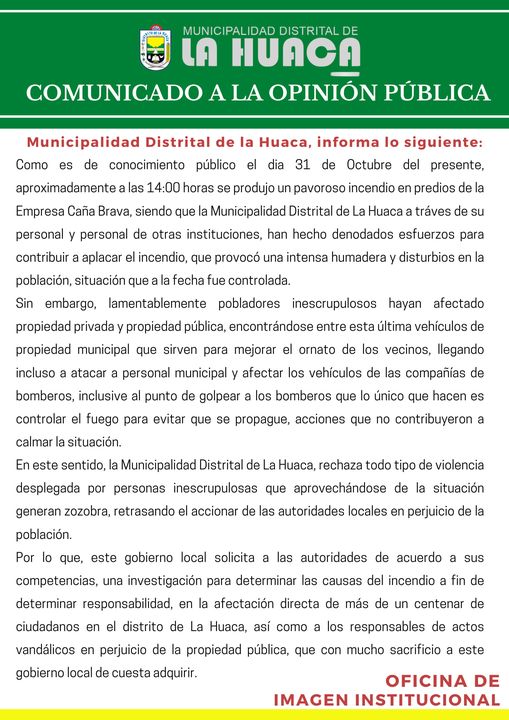 MUNICIPALIDAD DISTRITAL DE
LA HUACA

COMUNICADO A LA OPINIÓN PÚBLICA

Municipalidad Distrital de la Huaca, informa lo siguiente:

Como es de conocimiento público el dia 31 de Octubre del presente, aproximadamente a las 14:00 horas se produjo un pavoroso incendio en predios de la Empresa Caña Brava, siendo que la Municipalidad Distrital de La Huaca a tráves de su personal y personal de otras instituciones, han hecho denodados esfuerzos para contribuir a aplacar el incendio, que provocó una intensa humadera y disturbios en la población, situación que a la fecha fue controlada.

Sin embargo, lamentablemente pobladores inescrupulosos hayan afectado propiedad privada y propiedad pública, encontrándose entre esta última vehículos de propiedad municipal que sirven para mejorar el ornato de los vecinos, llegando incluso a atacar a personal municipal y afectar los vehículos de las compañías de bomberos, inclusive al punto de golpear a los bomberos que lo único que hacen es controlar el fuego para evitar que se propague, acciones que no contribuyeron a calmar la situación.

En este sentido, la Municipalidad Distrital de La Huaca, rechaza todo tipo de violencia desplegada por personas inescrupulosas que aprovechándose de la situación generan zozobra, retrasando el accionar de las autoridades locales en perjuicio de la población.

Por lo que, este gobierno local solicita a las autoridades de acuerdo a sus competencias, una investigación para determinar las causas del incendio a fin de determinar responsabilidad, en la afectación directa de más de un centenar de ciudadanos en el distrito de La Huaca, así como a los responsables de actos vandálicos en perjuicio de la propiedad pública, que con mucho sacrificio a este gobierno local de cuesta adquirir.

OFICINA DE
IMAGEN INSTITUCIONAL